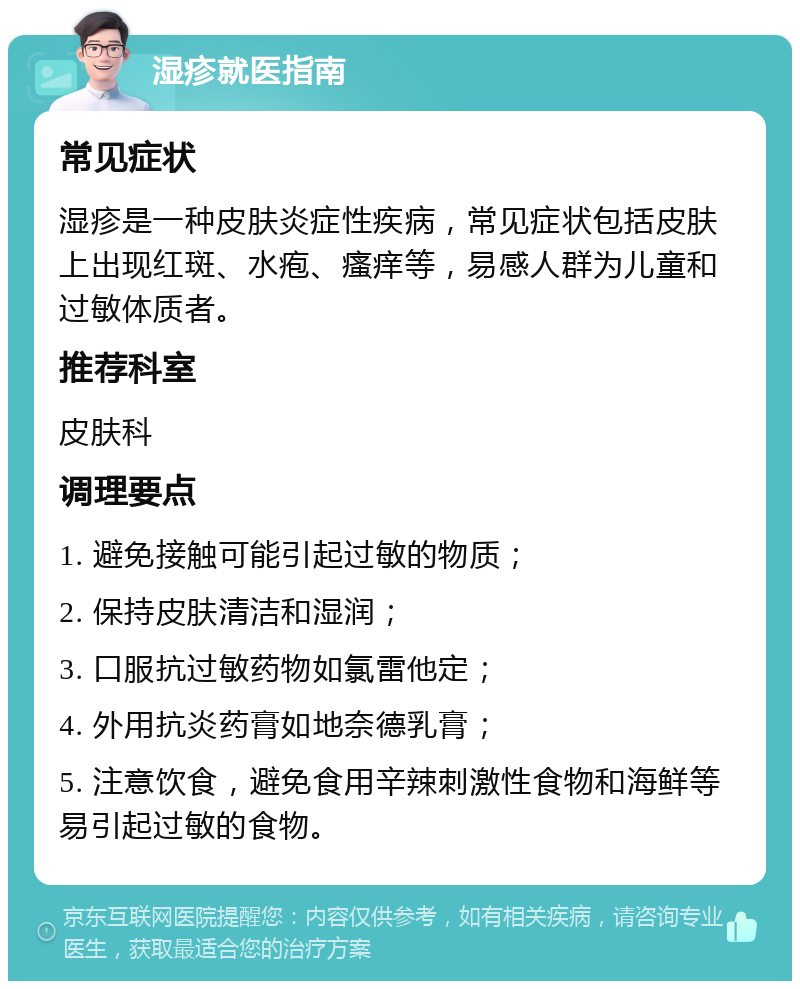 湿疹就医指南

常见症状

湿疹是一种皮肤炎症性疾病，常见症状包括皮肤上出现红斑、水疱、瘙痒等，易感人群为儿童和过敏体质者。

推荐科室

皮肤科

调理要点

1. 避免接触可能引起过敏的物质；

2. 保持皮肤清洁和湿润；

3. 口服抗过敏药物如氯雷他定；

4. 外用抗炎药膏如地奈德乳膏；

5. 注意饮食，避免食用辛辣刺激性食物和海鲜等易引起过敏的食物。

京东互联网医院提醒您：内容仅供参考，如有相关疾病，请咨询专业医生，获取最适合您的治疗方案